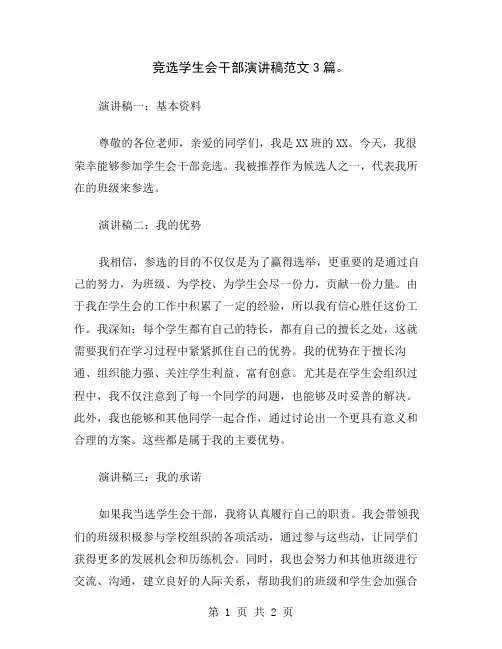 竞选学生会干部演讲稿范文3篇。

演讲稿一：基本资料

尊敬的各位老师，亲爱的同学们，我是XX班的XX。今天，我很荣幸能够参加学生会干部竞选。我被推荐作为候选人之一，代表我所在的班级来参选。

演讲稿二：我的优势

我相信，参选的目的不仅仅是为了赢得选举，更重要的是通过自己的努力，为班级、为学校、为学生会尽一份力，贡献一份力量。由于我在学生会的工作中积累了一定的经验，所以我有信心胜任这份工作。我深知：每个学生都有自己的特长，都有自己的擅长之处，这就需要我们在学习过程中紧紧抓住自己的优势。我的优势在于擅长沟通、组织能力强、关注学生利益、富有创意。尤其是在学生会组织过程中，我不仅注意到了每一个同学的问题，也能够及时妥善的解决。此外，我也能够和其他同学一起合作，通过讨论出一个更具有意义和合理的方案。这些都是属于我的主要优势。

演讲稿三：我的承诺

如果我当选学生会干部，我将认真履行自己的职责。我会带领我们的班级积极参与学校组织的各项活动，通过参与这些动，让同学们获得更多的发展机会和历练机会。同时，我也会努力和其他班级进行交流、沟通，建立良好的人际关系，帮助我们的班级和学生会加强合

第 1 页 共 2 页